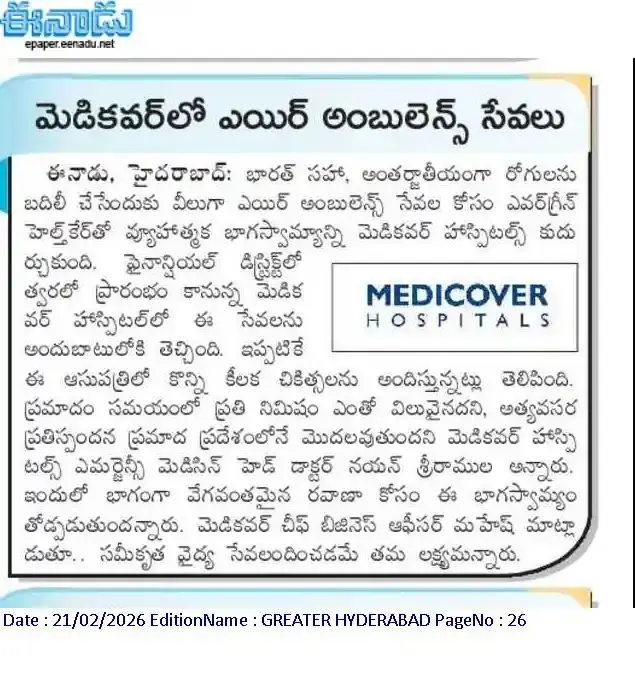 ఈనాడు
epaper.eenadu.net

మెడికవర్‌లో ఎయిర్ అంబులెన్స్ సేవలు

ఈనాడు, హైదరాబాద్: భారత్ సహా, అంతర్జాతీయంగా రోగులను బదిలీ చేసేందుకు వీలుగా ఎయిర్ అంబులెన్స్ సేవల కోసం ఎవర్‌గ్రీన్ హెల్త్‌కేర్‌తో వ్యూహాత్మక భాగస్వామ్యాన్ని మెడికవర్ హాస్పిటల్స్ కుదుర్చుకుంది. ఫైనాన్షియల్ డిస్ట్రిక్ట్‌లో త్వరలో ప్రారంభం కానున్న మెడికవర్ హాస్పిటల్‌లో ఈ సేవలను అందుబాటులోకి తెచ్చింది. ఇప్పటికే ఈ ఆసుపత్రిలో కొన్ని కీలక చికిత్సలను అందిస్తున్నట్లు తెలిపింది. ప్రమాదం సమయంలో ప్రతి నిమిషం ఎంతో విలువైనదని, అత్యవసర ప్రతిస్పందన ప్రమాద ప్రదేశంలోనే మొదలవుతుందని మెడికవర్ హాస్పిటల్స్ ఎమర్జెన్సీ మెడిసిన్ హెడ్ డాక్టర్ నయన్ శ్రీరాముల అన్నారు. ఇందులో భాగంగా వేగవంతమైన రవాణా కోసం ఈ భాగస్వామ్యం తోడ్పడుతుందన్నారు. మెడికవర్ చీఫ్ బిజినెస్ ఆఫీసర్ మహేష్ మాట్లాడుతూ.. సమీకృత వైద్య సేవలందించడమే తమ లక్ష్యమన్నారు.

MEDICOVER
HOSPITALS

Date : 21/02/2026 EditionName : GREATER HYDERABAD PageNo : 26